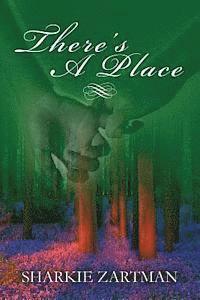 There's A Place

SHARKIE ZARTMAN